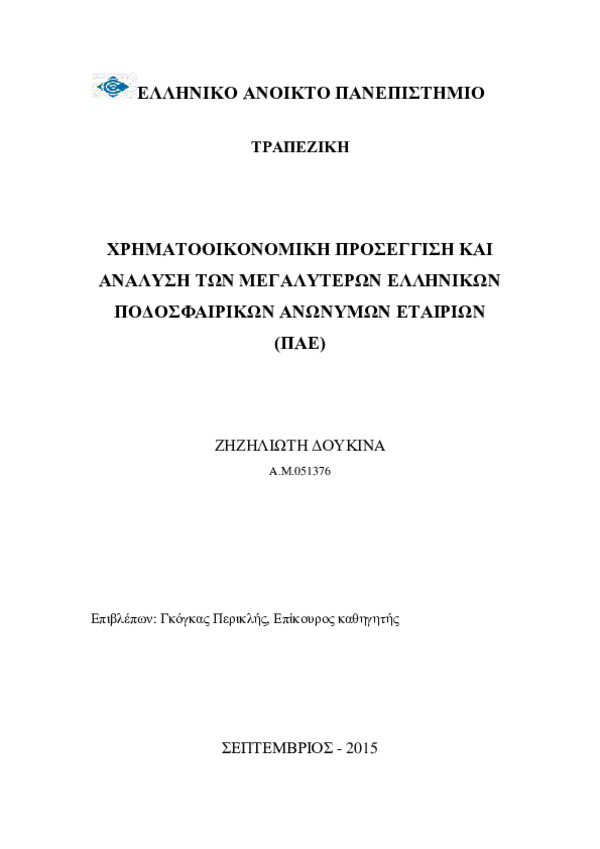 ΕΛΛΗΝΙΚΟ ΑΝΟΙΚΤΟ ΠΑΝΕΠΙΣΤΗΜΙΟ

ΤΡΑΠΕΖΙΚΗ

ΧΡΗΜΑΤΟΟΙΚΟΝΟΜΙΚΗ ΠΡΟΣΕΓΓΙΣΗ ΚΑΙ ΑΝΑΛΥΣΗ ΤΩΝ ΜΕΓΑΛΥΤΕΡΩΝ ΕΛΛΗΝΙΚΩΝ ΠΟΔΟΣΦΑΙΡΙΚΩΝ ΑΝΩΝΥΜΩΝ ΕΤΑΙΡΙΩΝ (ΠΑΕ)

ΖΗΖΗΛΙΩΤΗ ΔΟΥΚΙΝΑ

Α.Μ.051376

Επιβλέπων: Γκόγκας Περικλής, Επίκουρος καθηγητής

ΣΕΠΤΕΜΒΡΙΟΣ - 2015